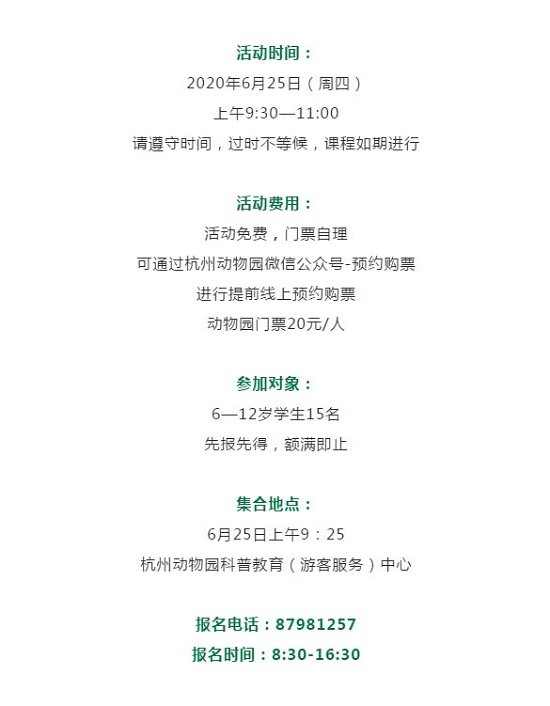 活动时间：

2020年6月25日（周四）

上午9:30—11:00

请遵守时间，过时不等候，课程如期进行

活动费用：

活动免费，门票自理

可通过杭州动物园微信公众号-预约购票

进行提前线上预约购票

动物园门票20元/人

参加对象：

6—12岁学生15名

先报先得，额满即止

集合地点：

6月25日上午9：25

杭州动物园科普教育（游客服务）中心

报名电话：87981257

报名时间：8:30-16:30